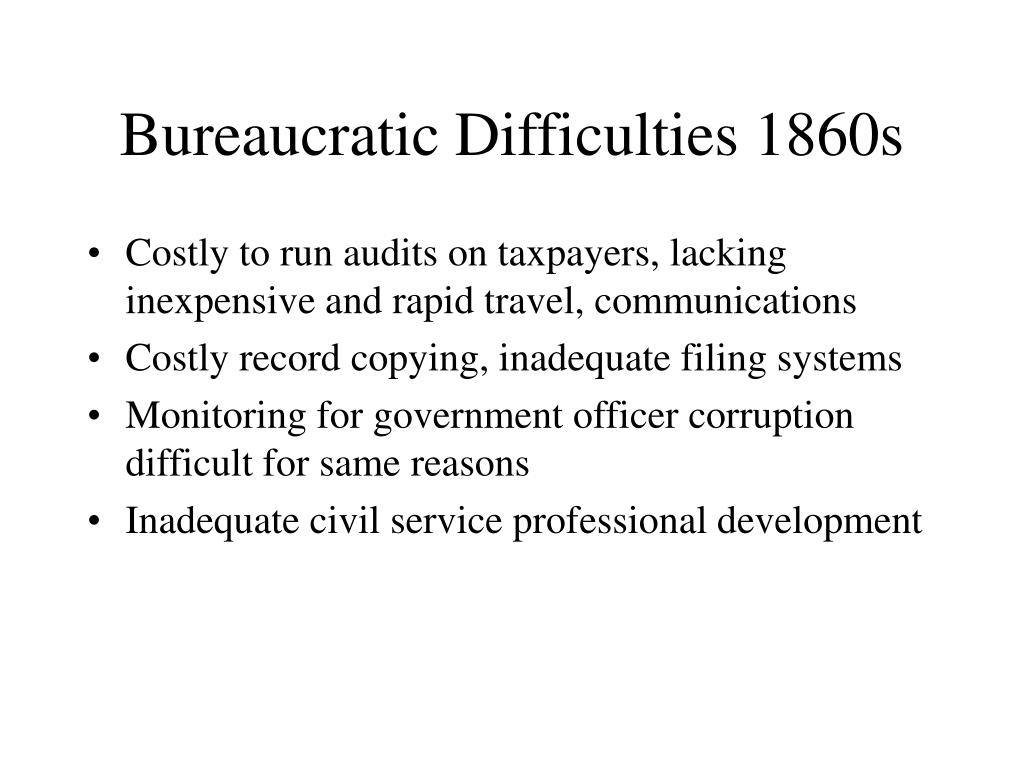 Bureaucratic Difficulties 1860s

• Costly to run audits on taxpayers, lacking inexpensive and rapid travel, communications
• Costly record copying, inadequate filing systems
• Monitoring for government officer corruption difficult for same reasons
• Inadequate civil service professional development